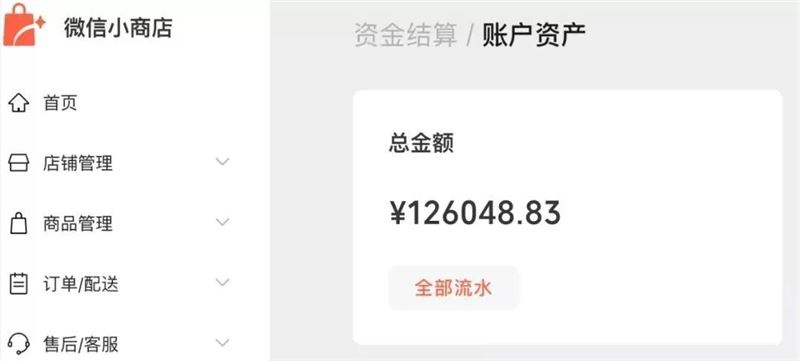 微信小商店

首页

店铺管理

商品管理

订单/配送

售后/客服

资金结算 / 账户资产

总金额

¥126048.83

全部流水